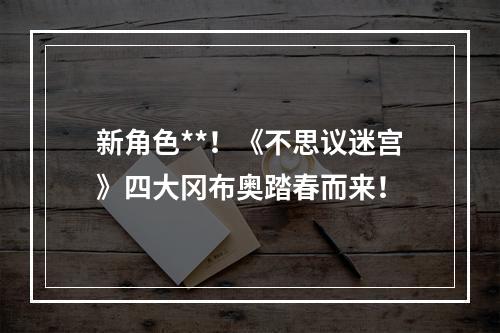 新角色**！《不思议迷宫》四大冈布奥踏春而来！